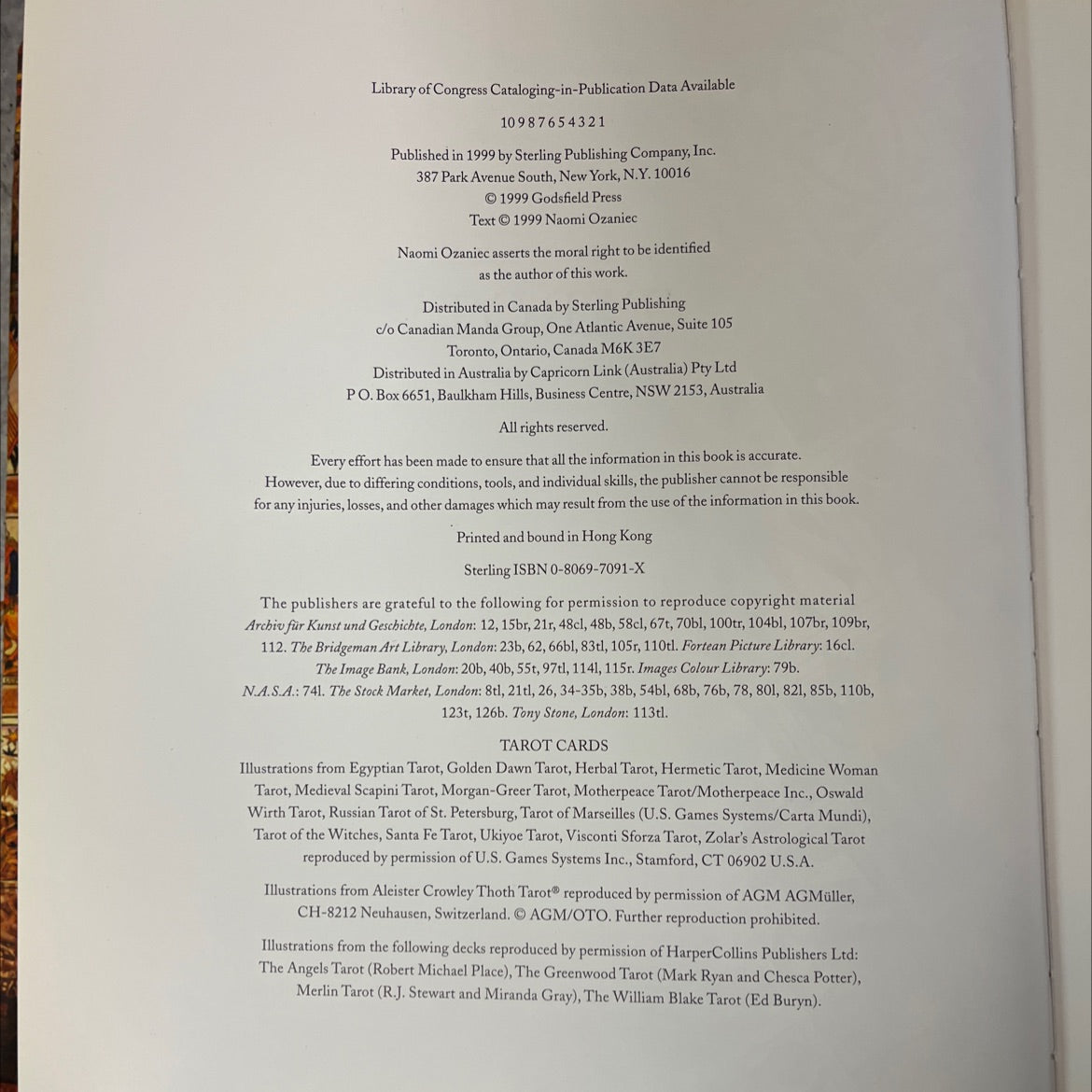 Library of Congress Cataloging-in-Publication Data Available

10 9 8 7 6 5 4 3 2 1

Published in 1999 by Sterling Publishing Company, Inc.
387 Park Avenue South, New York, N.Y. 10016
© 1999 Godsfield Press
Text © 1999 Naomi Ozaniec

Naomi Ozaniec asserts the moral right to be identified as the author of this work.

Distributed in Canada by Sterling Publishing
c/o Canadian Manda Group, One Atlantic Avenue, Suite 105
Toronto, Ontario, Canada M6K 3E7
Distributed in Australia by Capricorn Link (Australia) Pty Ltd
P O. Box 6651, Baulkham Hills, Business Centre, NSW 2153, Australia

All rights reserved.

Every effort has been made to ensure that all the information in this book is accurate. However, due to differing conditions, tools, and individual skills, the publisher cannot be responsible for any injuries, losses, and other damages which may result from the use of the information in this book.

Printed and bound in Hong Kong

Sterling ISBN 0-8069-7091-X

The publishers are grateful to the following for permission to reproduce copyright material
Archiv für Kunst und Geschichte, London: 12, 15br, 21r, 48cl, 48b, 58cl, 67t, 70bl, 100tr, 104bl, 107br, 109br, 112. The Bridgeman Art Library, London: 23b, 62, 66bl, 83tl, 105r, 110tl. Fortean Picture Library: 16cl. The Image Bank, London: 20b, 40b, 55t, 97tl, 114l, 115r. Images Colour Library: 79b. N.A.S.A.: 74l. The Stock Market, London: 8tl, 21tl, 26, 34-35b, 38b, 54bl, 68b, 76b, 78, 80l, 82l, 85b, 110b, 123t, 126b. Tony Stone, London: 113tl.

TAROT CARDS
Illustrations from Egyptian Tarot, Golden Dawn Tarot, Herbal Tarot, Hermetic Tarot, Medicine Woman Tarot, Medieval Scapini Tarot, Morgan-Greer Tarot, Motherpeace Tarot/Motherpeace Inc., Oswald Wirth Tarot, Russian Tarot of St. Petersburg, Tarot of Marseilles (U.S. Games Systems/Carta Mundi), Tarot of the Witches, Santa Fe Tarot, Ukiyoe Tarot, Visconti Sforza Tarot, Zolar's Astrological Tarot reproduced by permission of U.S. Games Systems Inc., Stamford, CT 06902 U.S.A.

Illustrations from Aleister Crowley Thoth Tarot® reproduced by permission of AGM AGMüller, CH-8212 Neuhausen, Switzerland. © AGM/OTO. Further reproduction prohibited.

Illustrations from the following decks reproduced by permission of HarperCollins Publishers Ltd: The Angels Tarot (Robert Michael Place), The Greenwood Tarot (Mark Ryan and Chesca Potter), Merlin Tarot (R.J. Stewart and Miranda Gray), The William Blake Tarot (Ed Buryn).